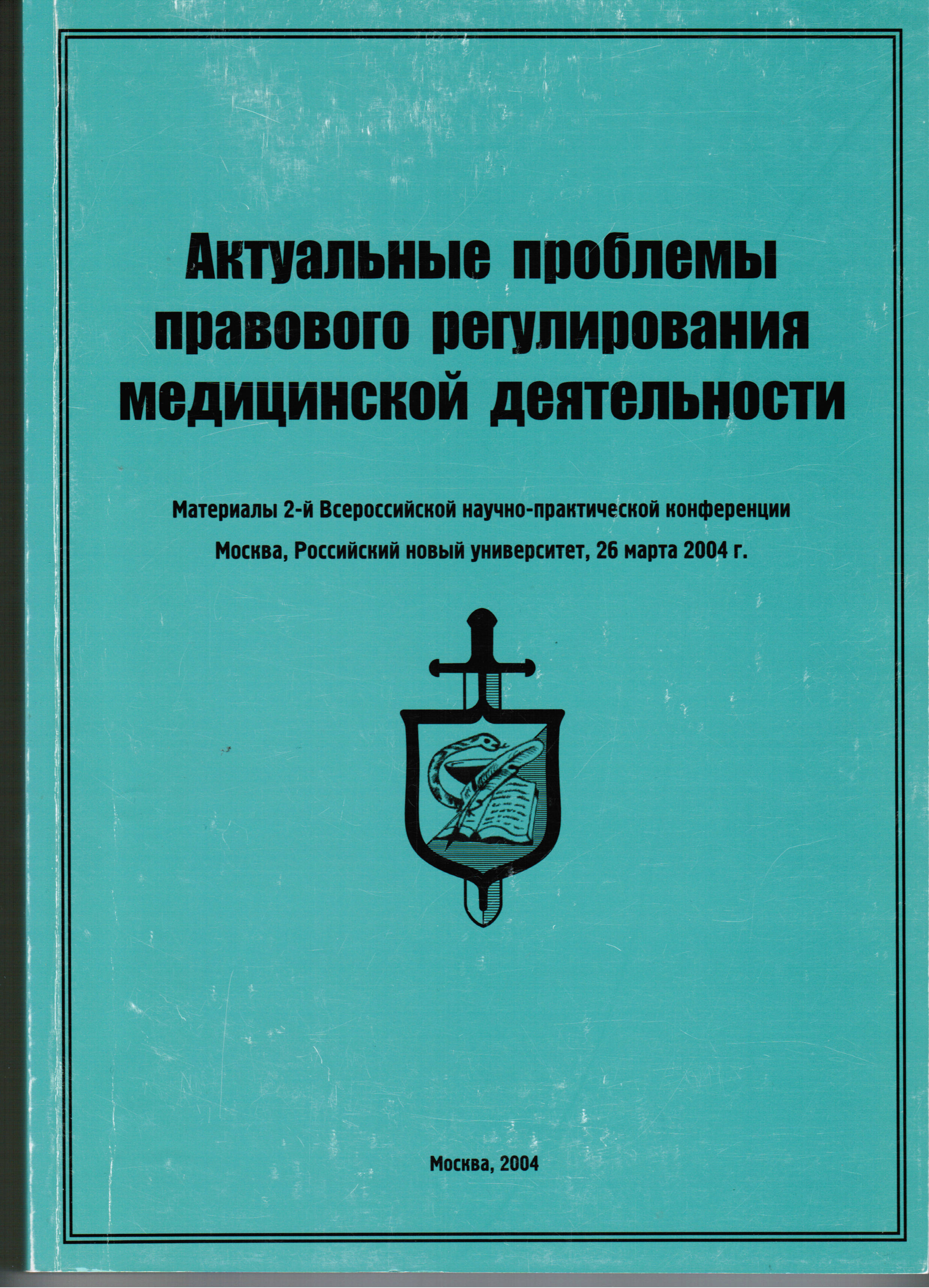 Актуальные проблемы
правового регулирования
медицинской деятельности

Материалы 2-й Всероссийской научно-практической конференции

Москва, Российский новый университет, 26 марта 2004 г.

Москва, 2004